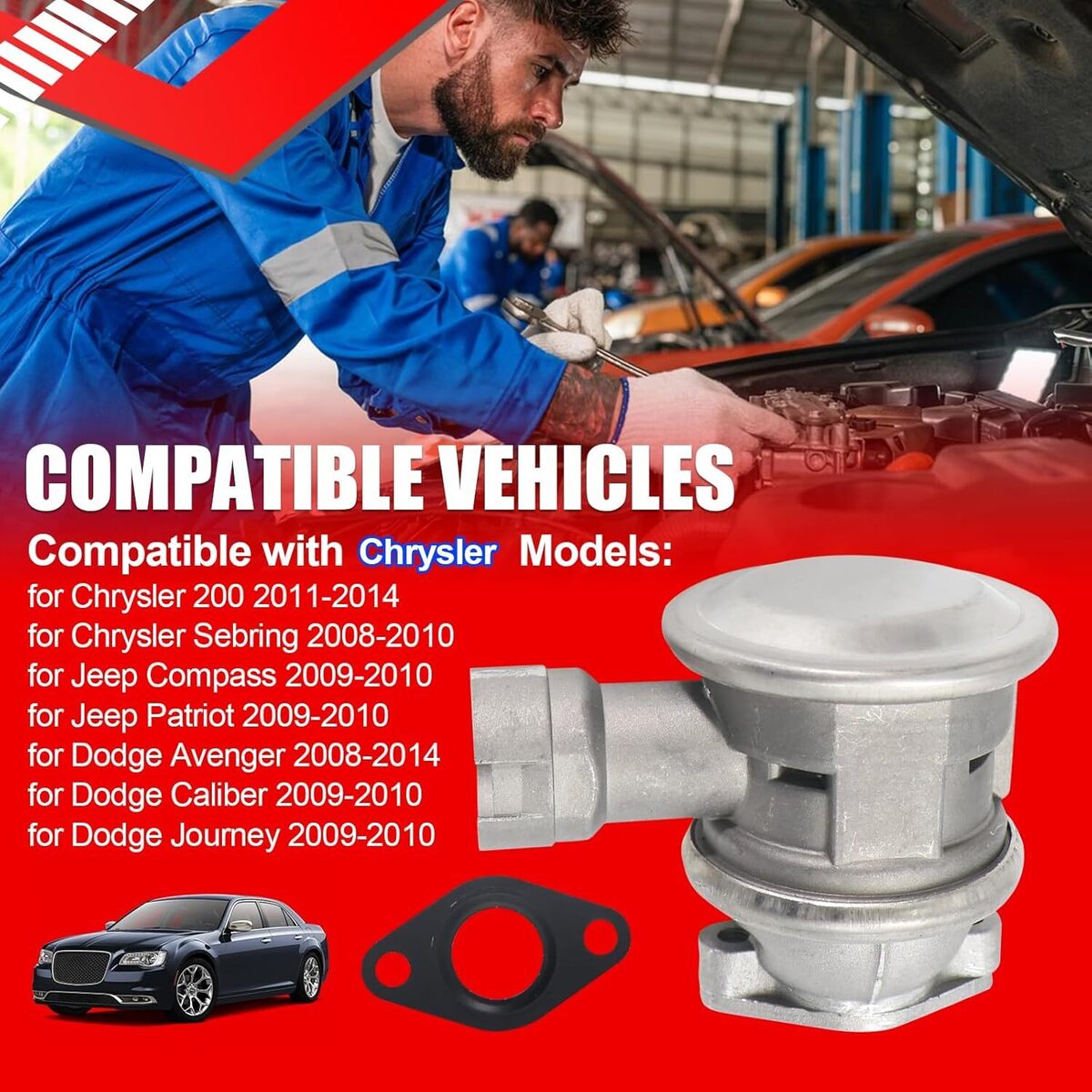 COMPATIBLE VEHICLES

Compatible with Chrysler Models:

for Chrysler 200 2011-2014
for Chrysler Sebring 2008-2010
for Jeep Compass 2009-2010
for Jeep Patriot 2009-2010
for Dodge Avenger 2008-2014
for Dodge Caliber 2009-2010
for Dodge Journey 2009-2010